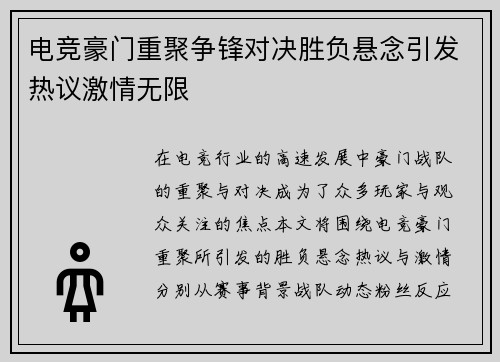 电竞豪门重聚争锋对决胜负悬念引发热议激情无限

在电竞行业的高速发展中豪门战队的重聚与对决成为了众多玩家与观众关注的焦点本文将围绕电竞豪门重聚所引发的胜负悬念热议与激情分别从赛事背景战队动态粉丝反应